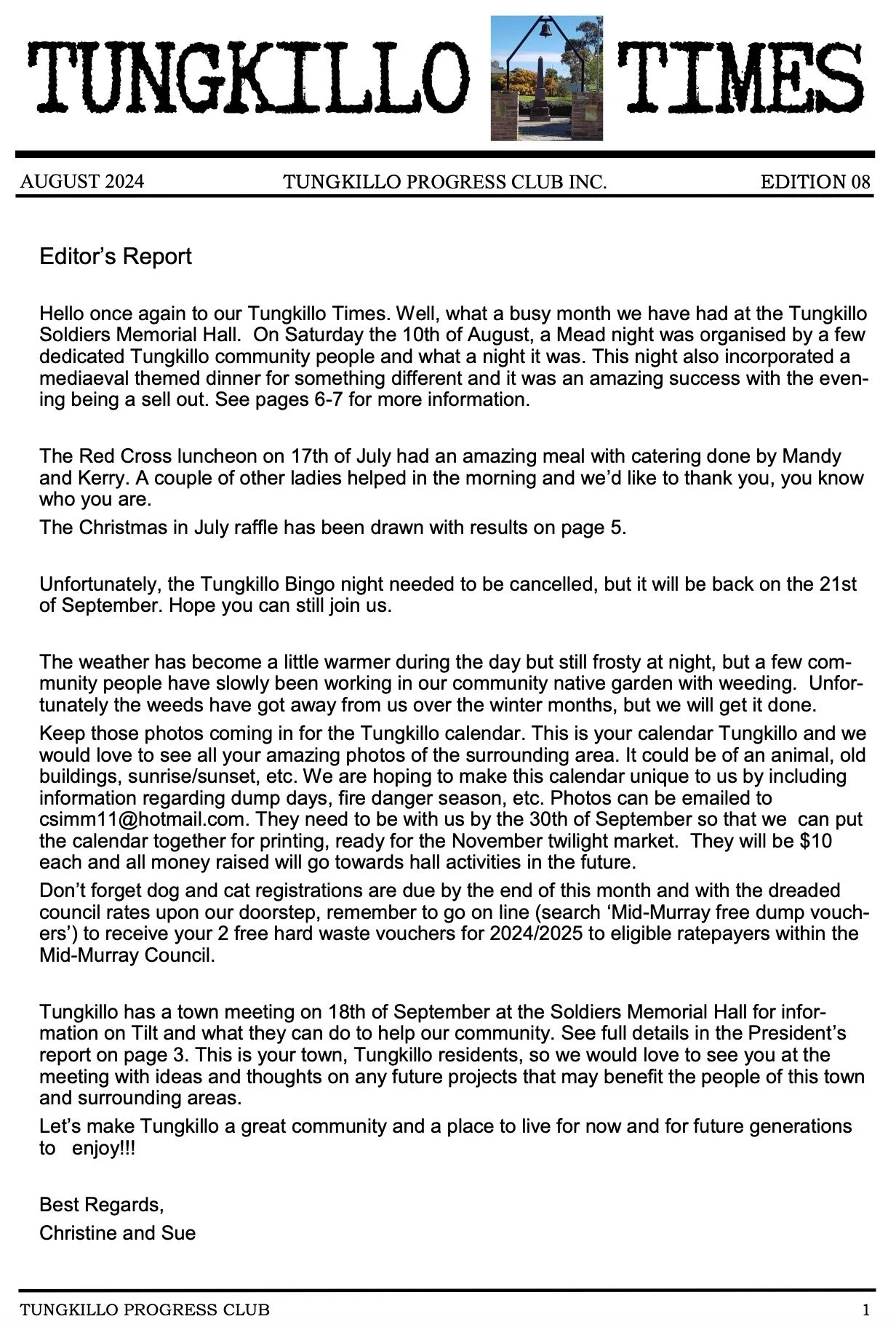 TUNGKILLO TIMES

AUGUST 2024 TUNGKILLO PROGRESS CLUB INC. EDITION 08

Editor's Report

Hello once again to our Tungkillo Times. Well, what a busy month we have had at the Tungkillo Soldiers Memorial Hall. On Saturday the 10th of August, a Mead night was organised by a few dedicated Tungkillo community people and what a night it was. This night also incorporated a mediaeval themed dinner for something different and it was an amazing success with the evening being a sell out. See pages 6-7 for more information.

The Red Cross luncheon on 17th of July had an amazing meal with catering done by Mandy and Kerry. A couple of other ladies helped in the morning and we'd like to thank you, you know who you are.

The Christmas in July raffle has been drawn with results on page 5.

Unfortunately, the Tungkillo Bingo night needed to be cancelled, but it will be back on the 21st of September. Hope you can still join us.

The weather has become a little warmer during the day but still frosty at night, but a few community people have slowly been working in our community native garden with weeding. Unfortunately the weeds have got away from us over the winter months, but we will get it done.

Keep those photos coming in for the Tungkillo calendar. This is your calendar Tungkillo and we would love to see all your amazing photos of the surrounding area. It could be of an animal, old buildings, sunrise/sunset, etc. We are hoping to make this calendar unique to us by including information regarding dump days, fire danger season, etc. Photos can be emailed to csimm11@hotmail.com. They need to be with us by the 30th of September so that we can put the calendar together for printing, ready for the November twilight market. They will be $10 each and all money raised will go towards hall activities in the future.

Don't forget dog and cat registrations are due by the end of this month and with the dreaded council rates upon our doorstep, remember to go on line (search 'Mid-Murray free dump vouchers') to receive your 2 free hard waste vouchers for 2024/2025 to eligible ratepayers within the Mid-Murray Council.

Tungkillo has a town meeting on 18th of September at the Soldiers Memorial Hall for information on Tilt and what they can do to help our community. See full details in the President's report on page 3. This is your town, Tungkillo residents, so we would love to see you at the meeting with ideas and thoughts on any future projects that may benefit the people of this town and surrounding areas.

Let's make Tungkillo a great community and a place to live for now and for future generations to enjoy!!!

Best Regards,
Christine and Sue

TUNGKILLO PROGRESS CLUB 1